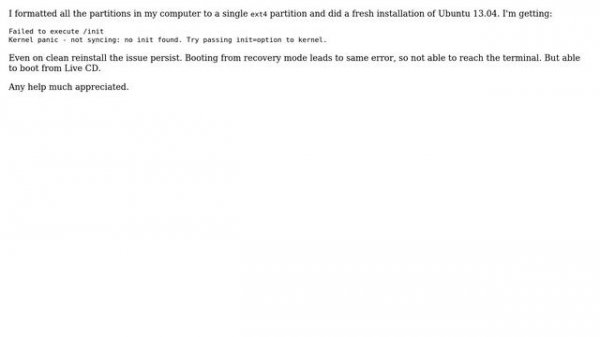 I formatted all the partitions in my computer to a single ext4 partition and did a fresh installation of Ubuntu 13.04. I'm getting:

Failed to execute /init
Kernel panic - not syncing: no init found. Try passing init=option to kernel.

Even on clean reinstall the issue persist. Booting from recovery mode leads to same error, so not able to reach the terminal. But able to boot from Live CD.

Any help much appreciated.